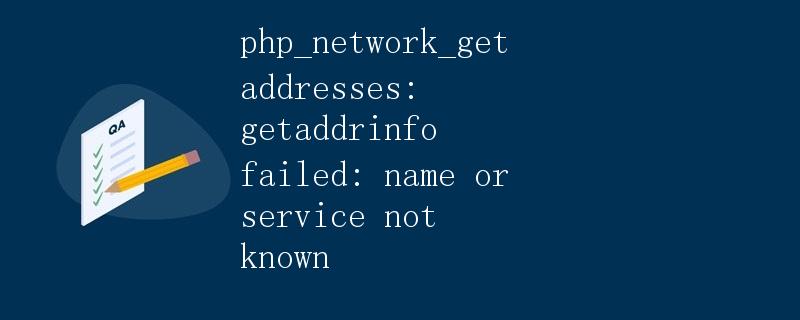 QA

php_network_get addresses: getaddrinfo failed: name or service not known